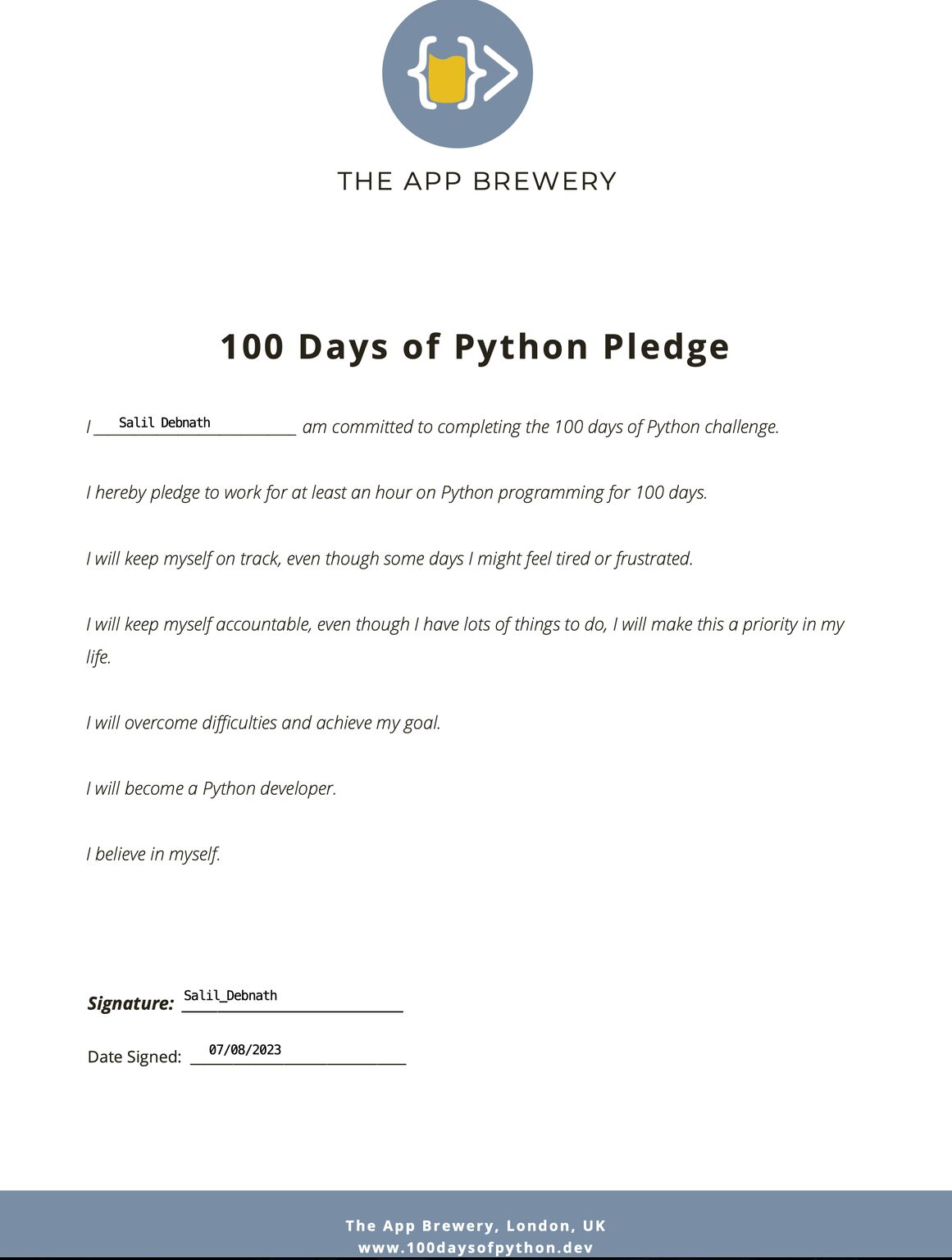 THE APP BREWERY

100 Days of Python Pledge

I Salil Debnath am committed to completing the 100 days of Python challenge.

I hereby pledge to work for at least an hour on Python programming for 100 days.

I will keep myself on track, even though some days I might feel tired or frustrated.

I will keep myself accountable, even though I have lots of things to do, I will make this a priority in my life.

I will overcome difficulties and achieve my goal.

I will become a Python developer.

I believe in myself.

Signature: Salil_Debnath

Date Signed: 07/08/2023

The App Brewery, London, UK
www.100daysofpython.dev